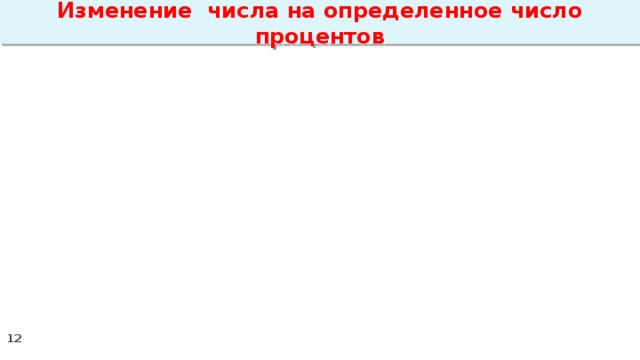 Изменение числа на определенное число процентов

12